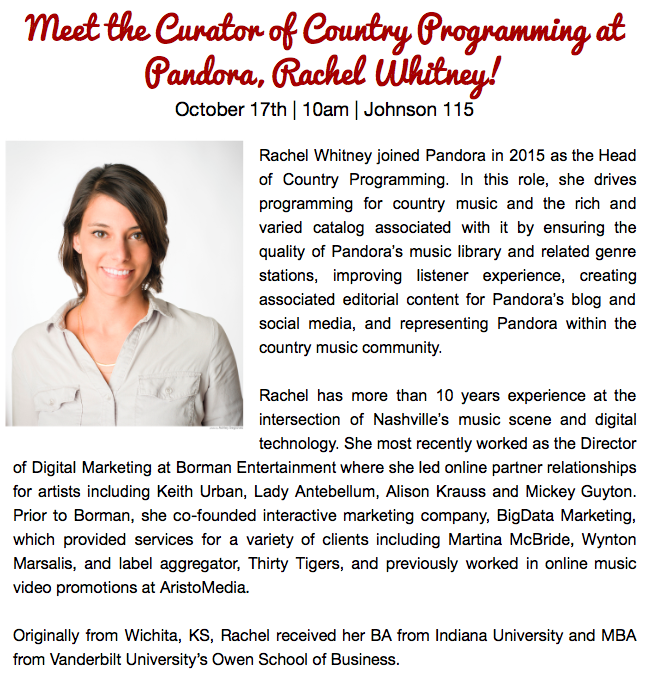 Meet the Curator of Country Programming at Pandora, Rachel Whitney!

October 17th | 10am | Johnson 115

Rachel Whitney joined Pandora in 2015 as the Head of Country Programming. In this role, she drives programming for country music and the rich and varied catalog associated with it by ensuring the quality of Pandora's music library and related genre stations, improving listener experience, creating associated editorial content for Pandora's blog and social media, and representing Pandora within the country music community.

Rachel has more than 10 years experience at the intersection of Nashville's music scene and digital technology. She most recently worked as the Director of Digital Marketing at Borman Entertainment where she led online partner relationships for artists including Keith Urban, Lady Antebellum, Alison Krauss and Mickey Guyton. Prior to Borman, she co-founded interactive marketing company, BigData Marketing, which provided services for a variety of clients including Martina McBride, Wynton Marsalis, and label aggregator, Thirty Tigers, and previously worked in online music video promotions at AristoMedia.

Originally from Wichita, KS, Rachel received her BA from Indiana University and MBA from Vanderbilt University's Owen School of Business.